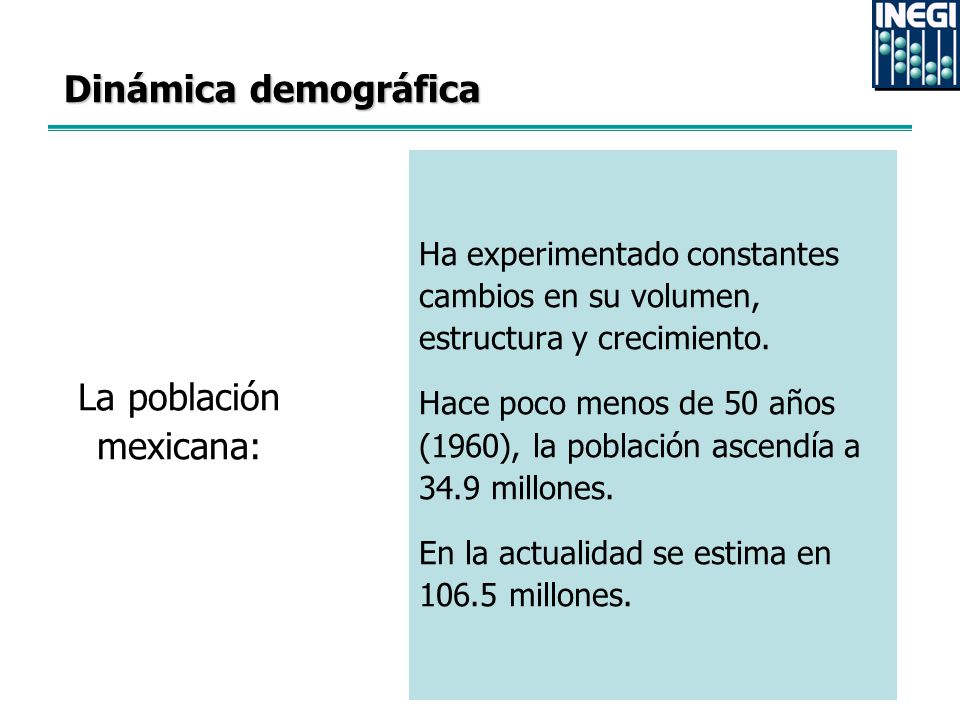 INEGI

Dinámica demográfica

La población mexicana:

Ha experimentado constantes cambios en su volumen, estructura y crecimiento.

Hace poco menos de 50 años (1960), la población ascendía a 34.9 millones.

En la actualidad se estima en 106.5 millones.